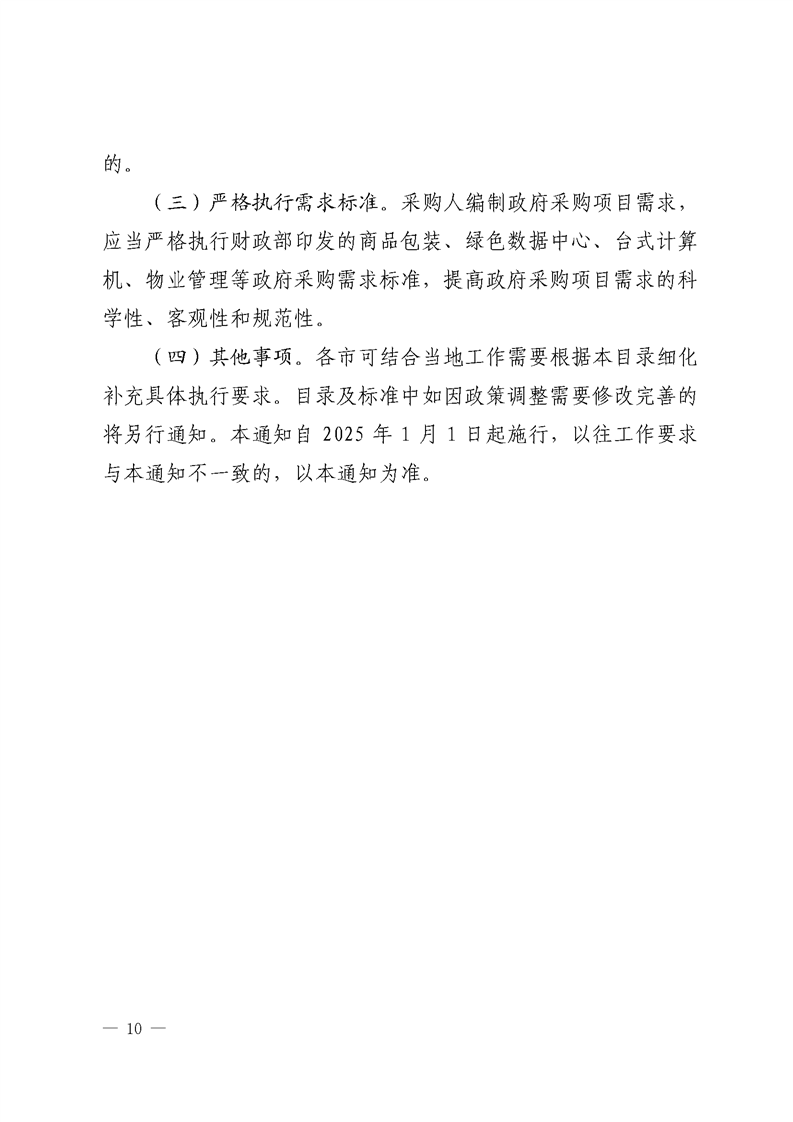 的。

（三）严格执行需求标准。采购人编制政府采购项目需求，应当严格执行财政部印发的商品包装、绿色数据中心、台式计算机、物业管理等政府采购需求标准，提高政府采购项目需求的科学性、客观性和规范性。

（四）其他事项。各市可结合当地工作需要根据本目录细化补充具体执行要求。目录及标准中如因政策调整需要修改完善的将另行通知。本通知自 2025 年 1 月 1 日起施行，以往工作要求与本通知不一致的，以本通知为准。

— 10 —